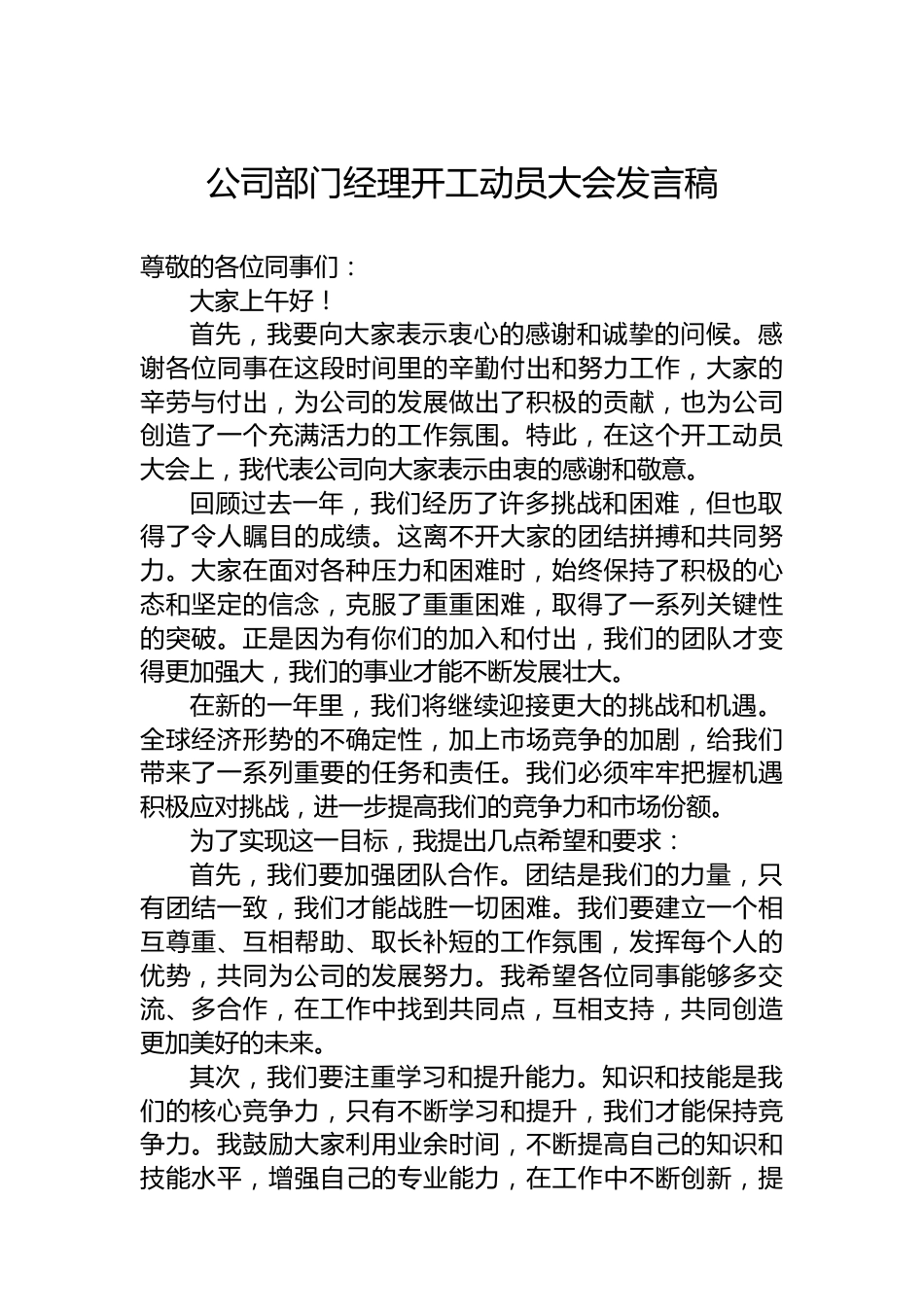 公司部门经理开工动员大会发言稿

尊敬的各位同事们：

大家上午好！

首先，我要向大家表示衷心的感谢和诚挚的问候。感谢各位同事在这段时间里的辛勤付出和努力工作，大家的辛劳与付出，为公司的发展做出了积极的贡献，也为公司创造了一个充满活力的工作氛围。特此，在这个开工动员大会上，我代表公司向大家表示由衷的感谢和敬意。

回顾过去一年，我们经历了许多挑战和困难，但也取得了令人瞩目的成绩。这离不开大家的团结拼搏和共同努力。大家在面对各种压力和困难时，始终保持了积极的心态和坚定的信念，克服了重重困难，取得了一系列关键性的突破。正是因为有你们的加入和付出，我们的团队才变得更加强大，我们的事业才能不断发展壮大。

在新的一年里，我们将继续迎接更大的挑战和机遇。全球经济形势的不确定性，加上市场竞争的加剧，给我们带来了一系列重要的任务和责任。我们必须牢牢把握机遇积极应对挑战，进一步提高我们的竞争力和市场份额。

为了实现这一目标，我提出几点希望和要求：

首先，我们要加强团队合作。团结是我们的力量，只有团结一致，我们才能战胜一切困难。我们要建立一个相互尊重、互相帮助、取长补短的工作氛围，发挥每个人的优势，共同为公司的发展努力。我希望各位同事能够多交流、多合作，在工作中找到共同点，互相支持，共同创造更加美好的未来。

其次，我们要注重学习和提升能力。知识和技能是我们的核心竞争力，只有不断学习和提升，我们才能保持竞争力。我鼓励大家利用业余时间，不断提高自己的知识和技能水平，增强自己的专业能力，在工作中不断创新，提